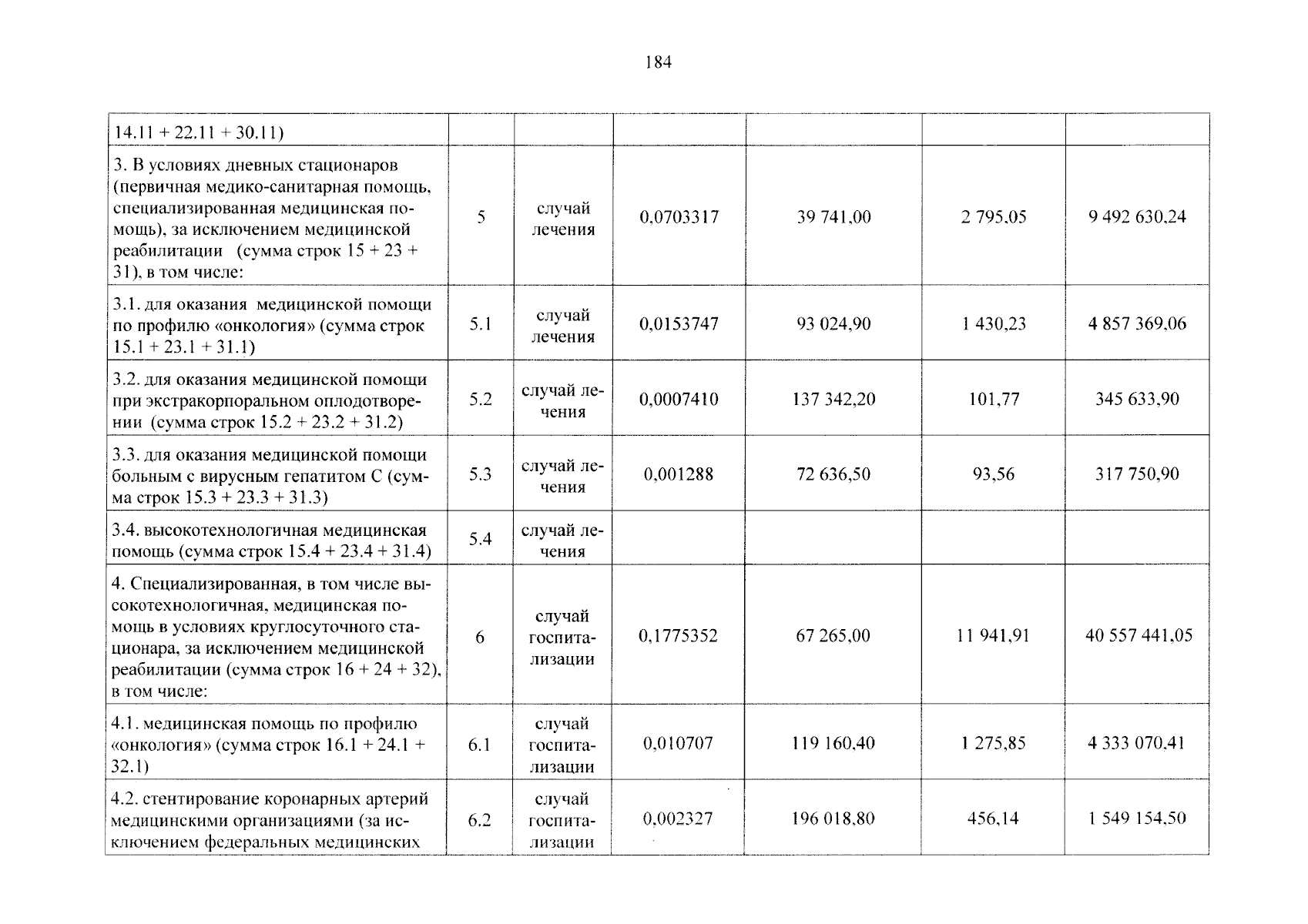 184

| 14.11 + 22.11 + 30.11) | | | | | | |
|---|---|---|---|---|---|---|
| 3. В условиях дневных стационаров (первичная медико-санитарная помощь, специализированная медицинская помощь), за исключением медицинской реабилитации (сумма строк 15 + 23 + 31), в том числе: | 5 | случай лечения | 0,0703317 | 39 741,00 | 2 795,05 | 9 492 630,24 |
| 3.1. для оказания медицинской помощи по профилю «онкология» (сумма строк 15.1 + 23.1 + 31.1) | 5.1 | случай лечения | 0,0153747 | 93 024,90 | 1 430,23 | 4 857 369,06 |
| 3.2. для оказания медицинской помощи при экстракорпоральном оплодотворении (сумма строк 15.2 + 23.2 + 31.2) | 5.2 | случай лечения | 0,0007410 | 137 342,20 | 101,77 | 345 633,90 |
| 3.3. для оказания медицинской помощи больным с вирусным гепатитом С (сумма строк 15.3 + 23.3 + 31.3) | 5.3 | случай лечения | 0,001288 | 72 636,50 | 93,56 | 317 750,90 |
| 3.4. высокотехнологичная медицинская помощь (сумма строк 15.4 + 23.4 + 31.4) | 5.4 | случай лечения | | | | |
| 4. Специализированная, в том числе высокотехнологичная, медицинская помощь в условиях круглосуточного стационара, за исключением медицинской реабилитации (сумма строк 16 + 24 + 32), в том числе: | 6 | случай госпитализации | 0,1775352 | 67 265,00 | 11 941,91 | 40 557 441,05 |
| 4.1. медицинская помощь по профилю «онкология» (сумма строк 16.1 + 24.1 + 32.1) | 6.1 | случай госпитализации | 0,010707 | 119 160,40 | 1 275,85 | 4 333 070,41 |
| 4.2. стентирование коронарных артерий медицинскими организациями (за исключением федеральных медицинских | 6.2 | случай госпитализации | 0,002327 | 196 018,80 | 456,14 | 1 549 154,50 |